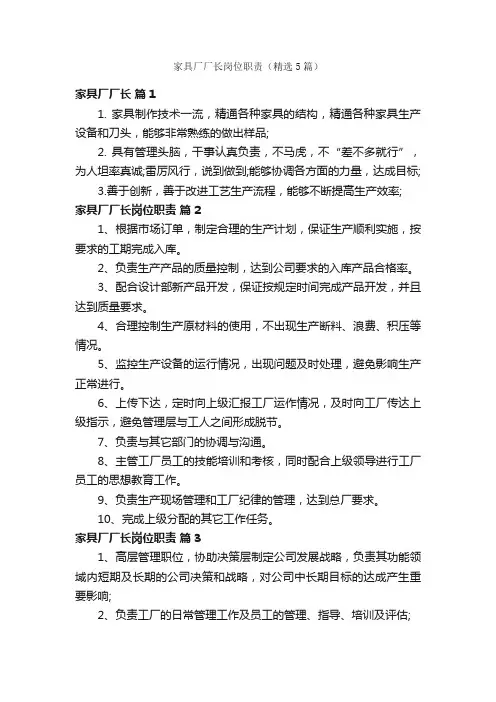 家具厂厂长岗位职责（精选5篇）

家具厂厂长 篇1

1. 家具制作技术一流，精通各种家具的结构，精通各种家具生产设备和刀头，能够非常熟练的做出样品;

2. 具有管理头脑，干事认真负责，不马虎，不“差不多就行”，为人坦率真诚;雷厉风行，说到做到;能够协调各方面的力量，达成目标;

3.善于创新，善于改进工艺生产流程，能够不断提高生产效率;

家具厂厂长岗位职责 篇2

1、根据市场订单，制定合理的生产计划，保证生产顺利实施，按要求的工期完成入库。

2、负责生产产品的质量控制，达到公司要求的入库产品合格率。

3、配合设计部新产品开发，保证按规定时间完成产品开发，并且达到质量要求。

4、合理控制生产原材料的使用，不出现生产断料、浪费、积压等情况。

5、监控生产设备的运行情况，出现问题及时处理，避免影响生产正常进行。

6、上传下达，定时向上级汇报工厂运作情况，及时向工厂传达上级指示，避免管理层与工人之间形成脱节。

7、负责与其它部门的协调与沟通。

8、主管工厂员工的技能培训和考核，同时配合上级领导进行工厂员工的思想教育工作。

9、负责生产现场管理和工厂纪律的管理，达到总厂要求。

10、完成上级分配的其它工作任务。

家具厂厂长岗位职责 篇3

1、高层管理职位，协助决策层制定公司发展战略，负责其功能领域内短期及长期的公司决策和战略，对公司中长期目标的达成产生重要影响;

2、负责工厂的日常管理工作及员工的管理、指导、培训及评估;